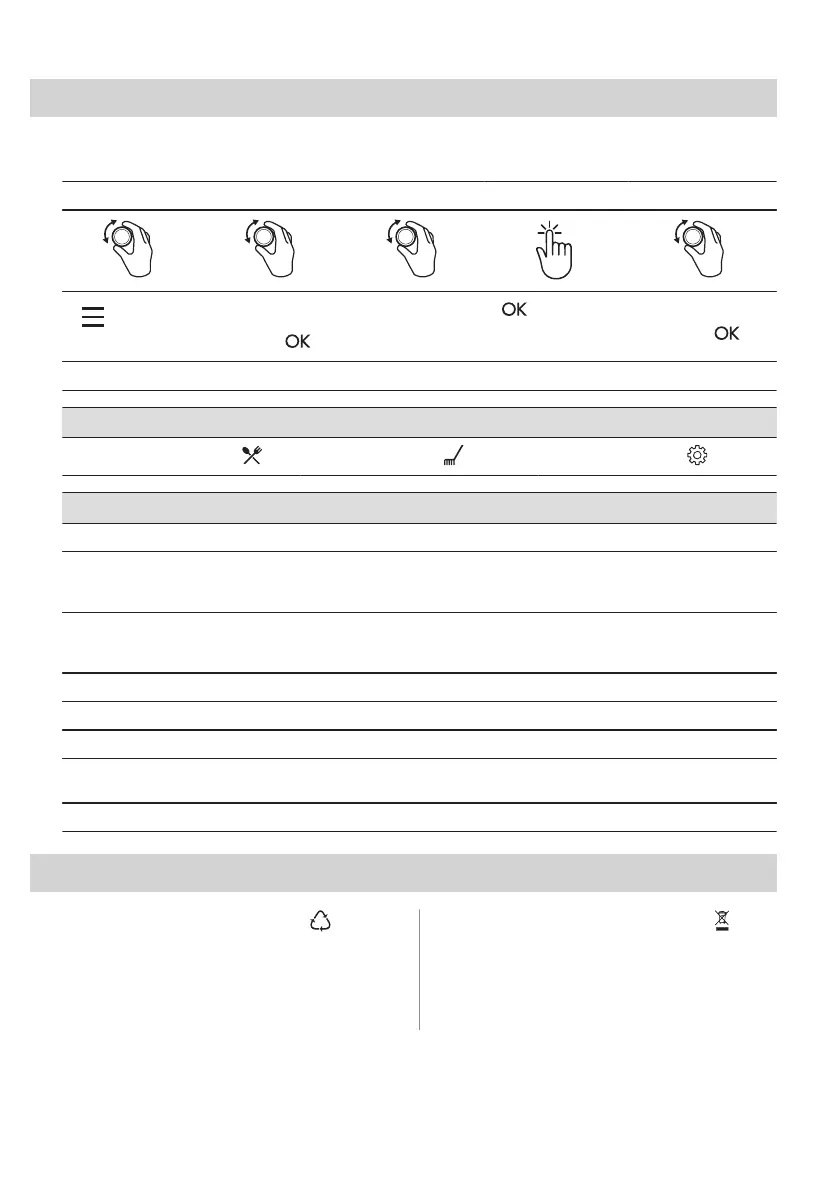 OK

OK

OK